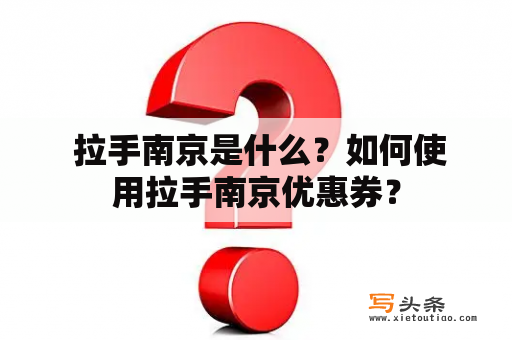 拉手南京是什么？如何使用拉手南京优惠券？

写头条
www.xietoutiao.com